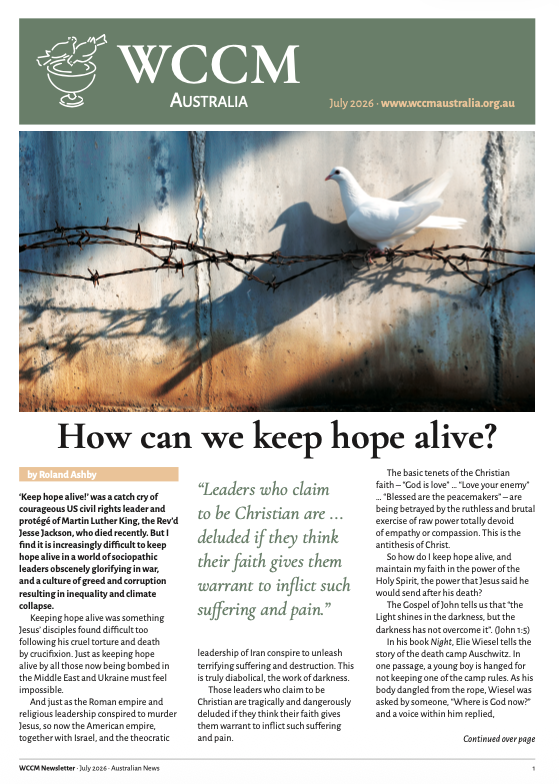 WCCM
AUSTRALIA

July 2026 · www.wccmaustralia.org.au

How can we keep hope alive?

by Roland Ashby

'Keep hope alive!' was a catch cry of courageous US civil rights leader and protégé of Martin Luther King, the Rev'd Jesse Jackson, who died recently. But I find it is increasingly difficult to keep hope alive in a world of sociopathic leaders obscenely glorifying in war, and a culture of greed and corruption resulting in inequality and climate collapse.

Keeping hope alive was something Jesus' disciples found difficult too following his cruel torture and death by crucifixion. Just as keeping hope alive by all those now being bombed in the Middle East and Ukraine must feel impossible.

And just as the Roman empire and religious leadership conspired to murder Jesus, so now the American empire, together with Israel, and the theocratic

"Leaders who claim to be Christian are ... deluded if they think their faith gives them warrant to inflict such suffering and pain."

leadership of Iran conspire to unleash terrifying suffering and destruction. This is truly diabolical, the work of darkness.

Those leaders who claim to be Christian are tragically and dangerously deluded if they think their faith gives them warrant to inflict such suffering and pain.

The basic tenets of the Christian faith – "God is love" ... "Love your enemy" ... "Blessed are the peacemakers" – are being betrayed by the ruthless and brutal exercise of raw power totally devoid of empathy or compassion. This is the antithesis of Christ.

So how do I keep hope alive, and maintain my faith in the power of the Holy Spirit, the power that Jesus said he would send after his death?

The Gospel of John tells us that "the Light shines in the darkness, but the darkness has not overcome it". (John 1:5)

In his book Night, Elie Wiesel tells the story of the death camp Auschwitz. In one passage, a young boy is hanged for not keeping one of the camp rules. As his body dangled from the rope, Wiesel was asked by someone, "Where is God now?" and a voice within him replied,

Continued over page

WCCM Newsletter · July 2026 · Australian News 1